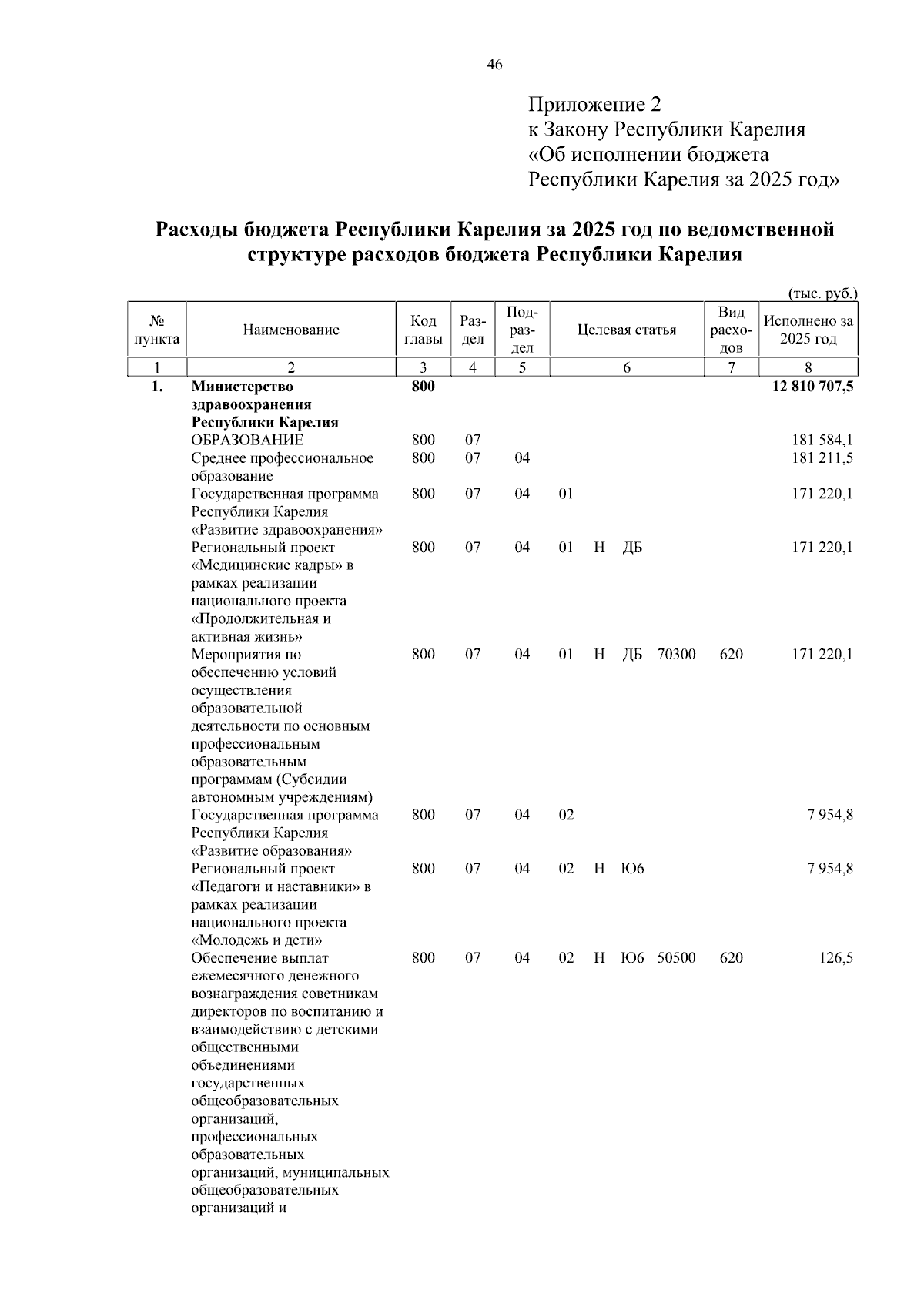 46

Приложение 2
к Закону Республики Карелия
«Об исполнении бюджета
Республики Карелия за 2025 год»

Расходы бюджета Республики Карелия за 2025 год по ведомственной структуре расходов бюджета Республики Карелия

(тыс. руб.)

| № пункта | Наименование | Код главы | Раздел | Подраздел | Целевая статья | | | | Вид расходов | Исполнено за 2025 год |
|---|---|---|---|---|---|---|---|---|---|---|
| 1 | 2 | 3 | 4 | 5 | 6 | | | | 7 | 8 |
| 1. | Министерство здравоохранения Республики Карелия | 800 | | | | | | | | 12 810 707,5 |
| | ОБРАЗОВАНИЕ | 800 | 07 | | | | | | | 181 584,1 |
| | Среднее профессиональное образование | 800 | 07 | 04 | | | | | | 181 211,5 |
| | Государственная программа Республики Карелия «Развитие здравоохранения» | 800 | 07 | 04 | 01 | | | | | 171 220,1 |
| | Региональный проект «Медицинские кадры» в рамках реализации национального проекта «Продолжительная и активная жизнь» | 800 | 07 | 04 | 01 | Н | ДБ | | | 171 220,1 |
| | Мероприятия по обеспечению условий осуществления образовательной деятельности по основным профессиональным образовательным программам (Субсидии автономным учреждениям) | 800 | 07 | 04 | 01 | Н | ДБ | 70300 | 620 | 171 220,1 |
| | Государственная программа Республики Карелия «Развитие образования» | 800 | 07 | 04 | 02 | | | | | 7 954,8 |
| | Региональный проект «Педагоги и наставники» в рамках реализации национального проекта «Молодежь и дети» | 800 | 07 | 04 | 02 | Н | Ю6 | | | 7 954,8 |
| | Обеспечение выплат ежемесячного денежного вознаграждения советникам директоров по воспитанию и взаимодействию с детскими общественными объединениями государственных общеобразовательных организаций, профессиональных образовательных организаций, муниципальных общеобразовательных организаций и | 800 | 07 | 04 | 02 | Н | Ю6 | 50500 | 620 | 126,5 |